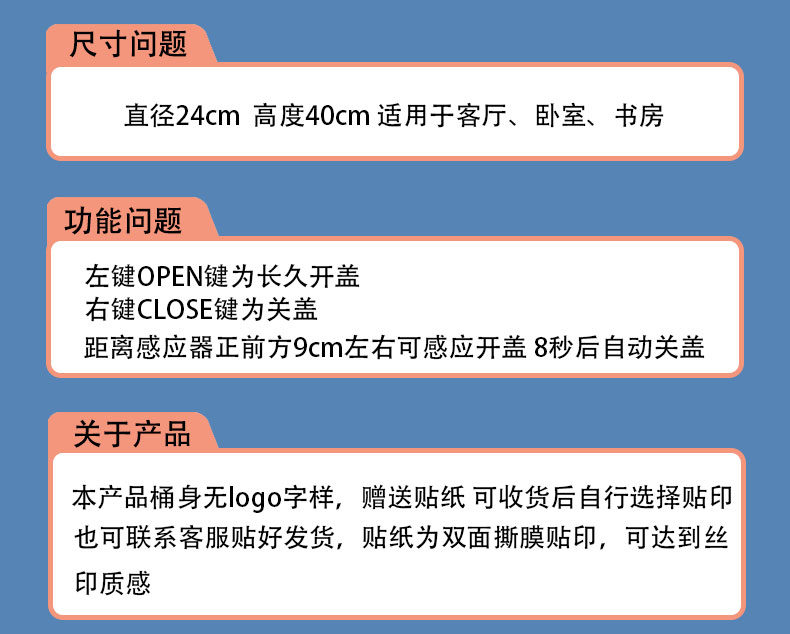 尺寸问题

直径24cm 高度40cm 适用于客厅、卧室、书房

功能问题

左键OPEN键为长久开盖
右键CLOSE键为关盖
距离感应器正前方9cm左右可感应开盖 8秒后自动关盖

关于产品

本产品桶身无logo字样，赠送贴纸 可收货后自行选择贴印也可联系客服贴好发货，贴纸为双面撕膜贴印，可达到丝印质感